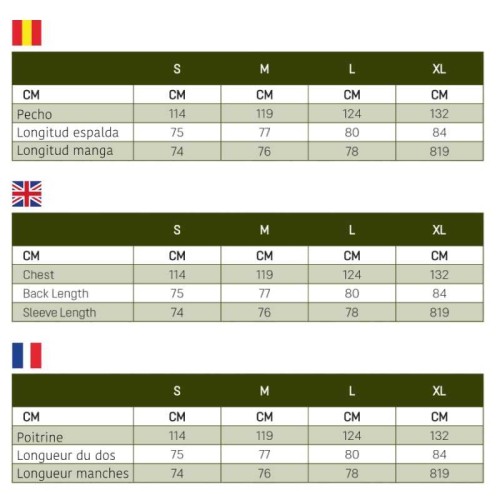 | | S | M | L | XL |
|---|---|---|---|---|
| CM | CM | CM | CM | CM |
| Pecho | 114 | 119 | 124 | 132 |
| Longitud espalda | 75 | 77 | 80 | 84 |
| Longitud manga | 74 | 76 | 78 | 819 |

| | S | M | L | XL |
|---|---|---|---|---|
| CM | CM | CM | CM | CM |
| Chest | 114 | 119 | 124 | 132 |
| Back Length | 75 | 77 | 80 | 84 |
| Sleeve Length | 74 | 76 | 78 | 819 |

| | S | M | L | XL |
|---|---|---|---|---|
| CM | CM | CM | CM | CM |
| Poitrine | 114 | 119 | 124 | 132 |
| Longueur du dos | 75 | 77 | 80 | 84 |
| Longueur manches | 74 | 76 | 78 | 819 |